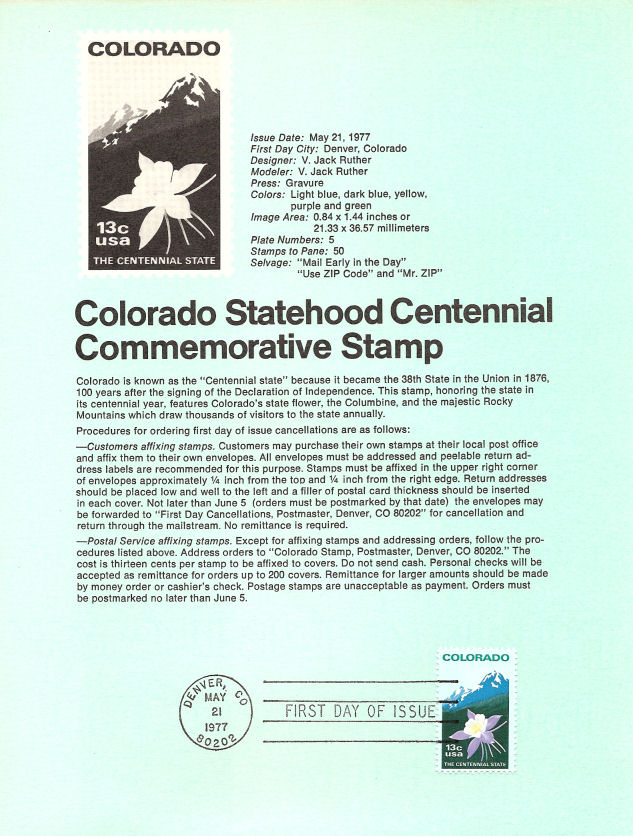 COLORADO

13c
usa

THE CENTENNIAL STATE

Issue Date: May 21, 1977
First Day City: Denver, Colorado
Designer: V. Jack Ruther
Modeler: V. Jack Ruther
Press: Gravure
Colors: Light blue, dark blue, yellow, purple and green
Image Area: 0.84 x 1.44 inches or 21.33 x 36.57 millimeters
Plate Numbers: 5
Stamps to Pane: 50
Selvage: "Mail Early in the Day" "Use ZIP Code" and "Mr. ZIP"

Colorado Statehood Centennial Commemorative Stamp

Colorado is known as the "Centennial state" because it became the 38th State in the Union in 1876, 100 years after the signing of the Declaration of Independence. This stamp, honoring the state in its centennial year, features Colorado's state flower, the Columbine, and the majestic Rocky Mountains which draw thousands of visitors to the state annually.

Procedures for ordering first day of issue cancellations are as follows:

—Customers affixing stamps. Customers may purchase their own stamps at their local post office and affix them to their own envelopes. All envelopes must be addressed and peelable return address labels are recommended for this purpose. Stamps must be affixed in the upper right corner of envelopes approximately ¼ inch from the top and ¼ inch from the right edge. Return addresses should be placed low and well to the left and a filler of postal card thickness should be inserted in each cover. Not later than June 5 (orders must be postmarked by that date) the envelopes may be forwarded to "First Day Cancellations, Postmaster, Denver, CO 80202" for cancellation and return through the mailstream. No remittance is required.

—Postal Service affixing stamps. Except for affixing stamps and addressing orders, follow the procedures listed above. Address orders to "Colorado Stamp, Postmaster, Denver, CO 80202." The cost is thirteen cents per stamp to be affixed to covers. Do not send cash. Personal checks will be accepted as remittance for orders up to 200 covers. Remittance for larger amounts should be made by money order or cashier's check. Postage stamps are unacceptable as payment. Orders must be postmarked no later than June 5.

DENVER, CO
MAY
21
1977
80202

FIRST DAY OF ISSUE

COLORADO
13c
usa
THE CENTENNIAL STATE